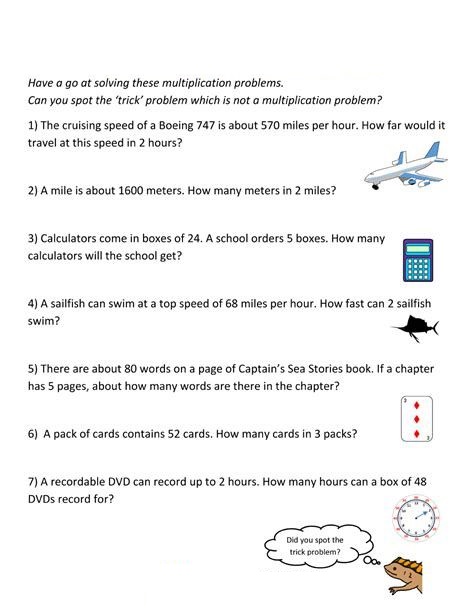 Have a go at solving these multiplication problems.
Can you spot the 'trick' problem which is not a multiplication problem?

1) The cruising speed of a Boeing 747 is about 570 miles per hour. How far would it travel at this speed in 2 hours?

2) A mile is about 1600 meters. How many meters in 2 miles?

3) Calculators come in boxes of 24. A school orders 5 boxes. How many calculators will the school get?

4) A sailfish can swim at a top speed of 68 miles per hour. How fast can 2 sailfish swim?

5) There are about 80 words on a page of Captain's Sea Stories book. If a chapter has 5 pages, about how many words are there in the chapter?

6) A pack of cards contains 52 cards. How many cards in 3 packs?

7) A recordable DVD can record up to 2 hours. How many hours can a box of 48 DVDs record for?

Did you spot the trick problem?